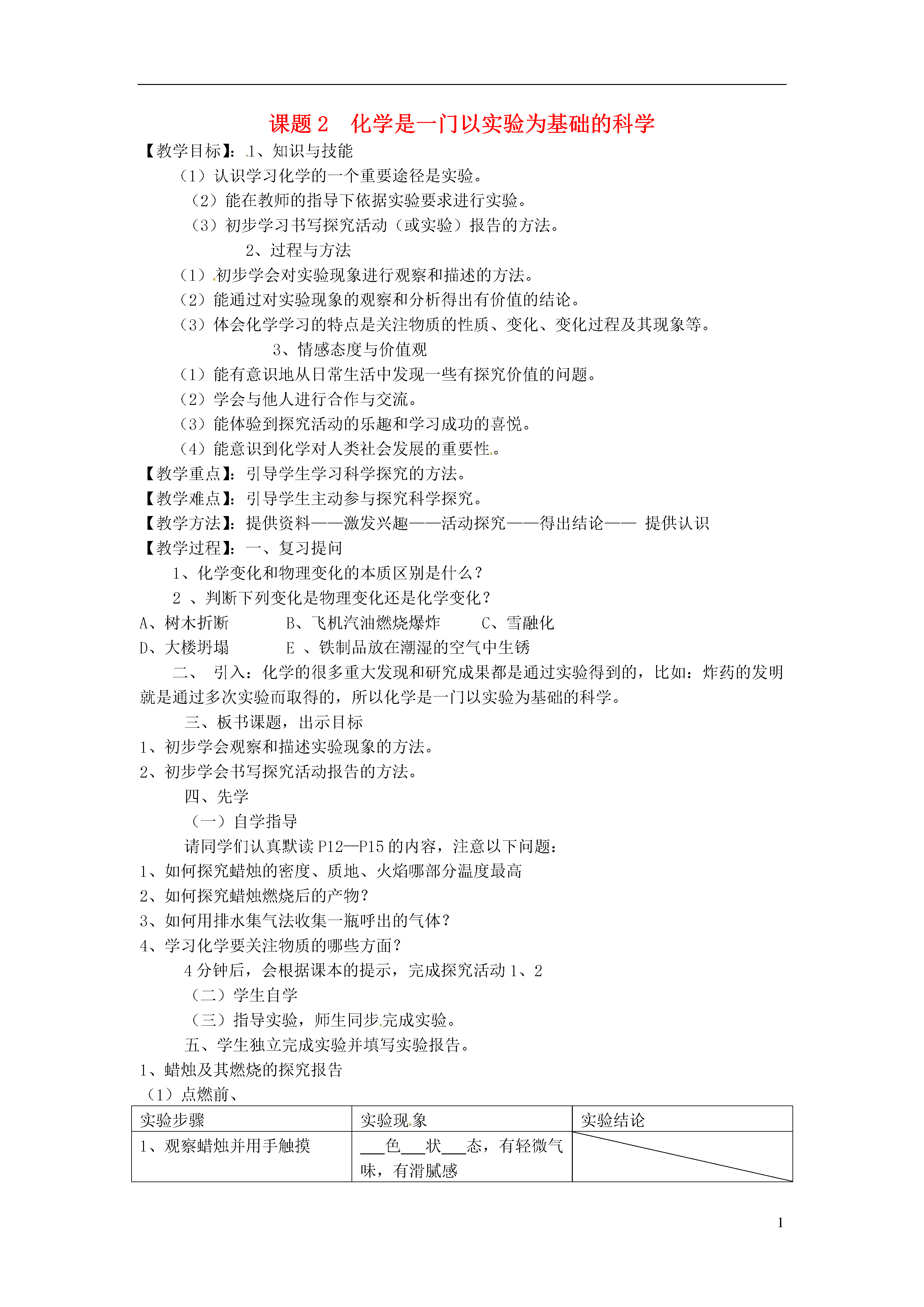 课题 2　化学是一门以实验为基础的科学

【教学目标】：1、知识与技能

（1）认识学习化学的一个重要途径是实验。

（2）能在教师的指导下依据实验要求进行实验。

（3）初步学习书写探究活动（或实验）报告的方法。

2、过程与方法

（1）初步学会对实验现象进行观察和描述的方法。

（2）能通过对实验现象的观察和分析得出有价值的结论。

（3）体会化学学习的特点是关注物质的性质、变化、变化过程及其现象等。

3、情感态度与价值观

（1）能有意识地从日常生活中发现一些有探究价值的问题。

（2）学会与他人进行合作与交流。

（3）能体验到探究活动的乐趣和学习成功的喜悦。

（4）能意识到化学对人类社会发展的重要性。

【教学重点】：引导学生学习科学探究的方法。

【教学难点】：引导学生主动参与探究科学探究。

【教学方法】：提供资料——激发兴趣——活动探究——得出结论—— 提供认识

【教学过程】：一、复习提问

1、化学变化和物理变化的本质区别是什么？

2 、判断下列变化是物理变化还是化学变化？

A、树木折断　　B、飞机汽油燃烧爆炸　　C、雪融化

D、大楼坍塌　　E 、铁制品放在潮湿的空气中生锈

二、 引入：化学的很多重大发现和研究成果都是通过实验得到的，比如：炸药的发明就是通过多次实验而取得的，所以化学是一门以实验为基础的科学。

三、板书课题，出示目标

1、初步学会观察和描述实验现象的方法。

2、初步学会书写探究活动报告的方法。

四、先学

（一）自学指导

请同学们认真默读 P12—P15 的内容，注意以下问题：

1、如何探究蜡烛的密度、质地、火焰哪部分温度最高

2、如何探究蜡烛燃烧后的产物？

3、如何用排水集气法收集一瓶呼出的气体？

4、学习化学要关注物质的哪些方面？

4 分钟后，会根据课本的提示，完成探究活动 1、2

（二）学生自学

（三）指导实验，师生同步完成实验。

五、学生独立完成实验并填写实验报告。

1、蜡烛及其燃烧的探究报告

（1）点燃前、

| 实验步骤 | 实验现象 | 实验结论 |
|---|---|---|
| 1、观察蜡烛并用手触摸 | ___色___状___态，有轻微气味，有滑腻感 | |

1